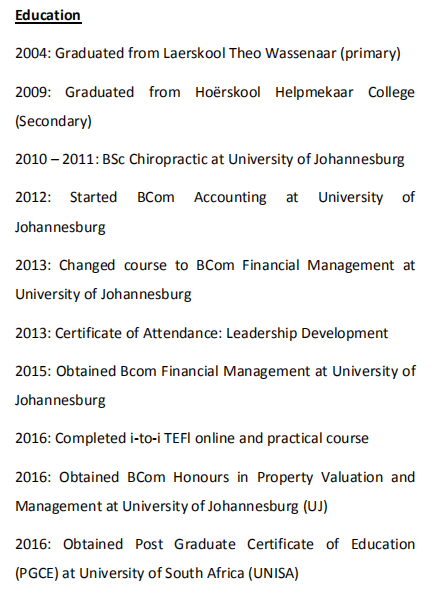 Education

2004: Graduated from Laerskool Theo Wassenaar (primary)

2009: Graduated from Hoërskool Helpmekaar College (Secondary)

2010 – 2011: BSc Chiropractic at University of Johannesburg

2012: Started BCom Accounting at University of Johannesburg

2013: Changed course to BCom Financial Management at University of Johannesburg

2013: Certificate of Attendance: Leadership Development

2015: Obtained Bcom Financial Management at University of Johannesburg

2016: Completed i-to-i TEFl online and practical course

2016: Obtained BCom Honours in Property Valuation and Management at University of Johannesburg (UJ)

2016: Obtained Post Graduate Certificate of Education (PGCE) at University of South Africa (UNISA)